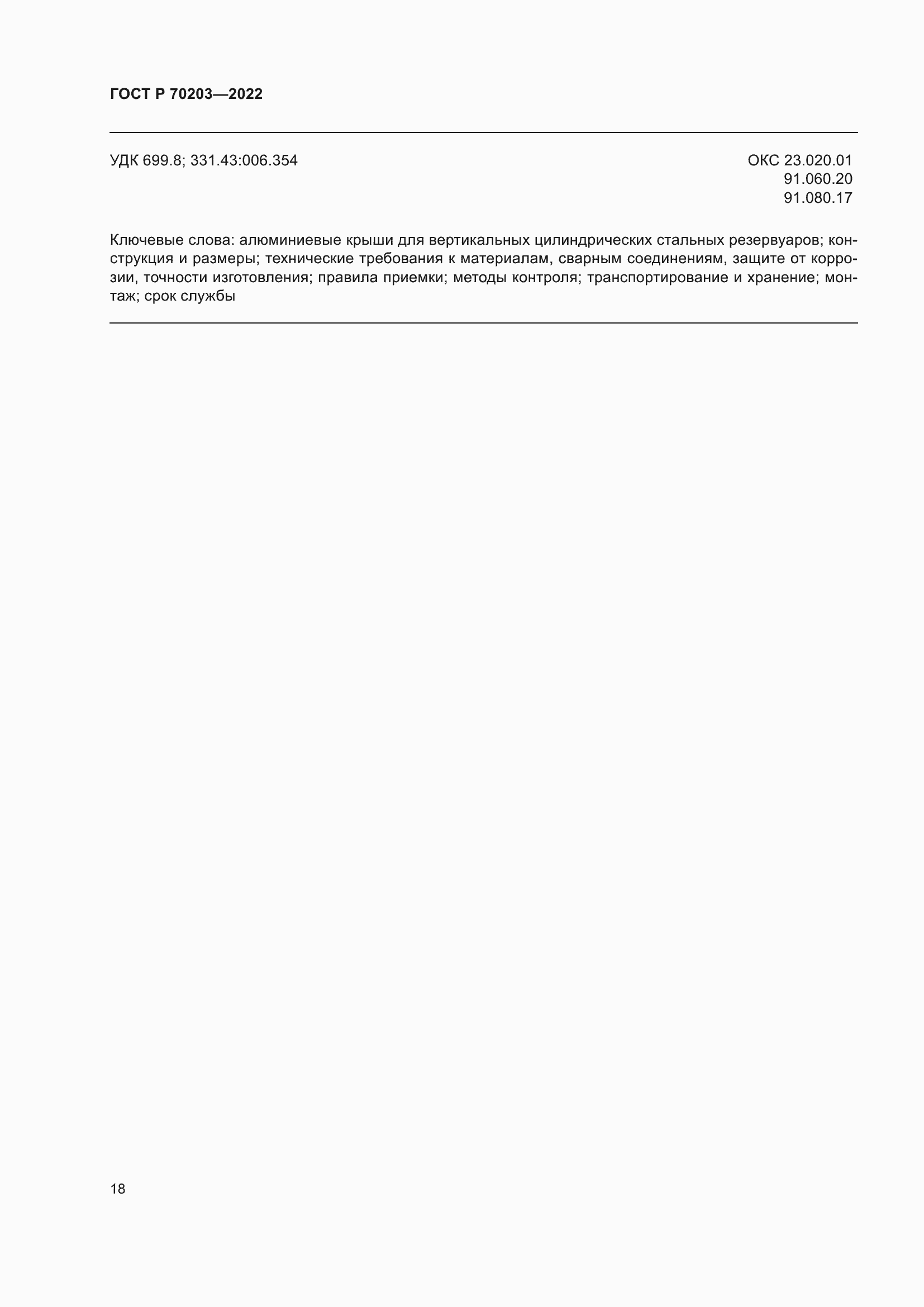 ГОСТ Р 70203—2022

УДК 699.8; 331.43:006.354

ОКС 23.020.01
91.060.20
91.080.17

Ключевые слова: алюминиевые крыши для вертикальных цилиндрических стальных резервуаров; конструкция и размеры; технические требования к материалам, сварным соединениям, защите от коррозии, точности изготовления; правила приемки; методы контроля; транспортирование и хранение; монтаж; срок службы

18